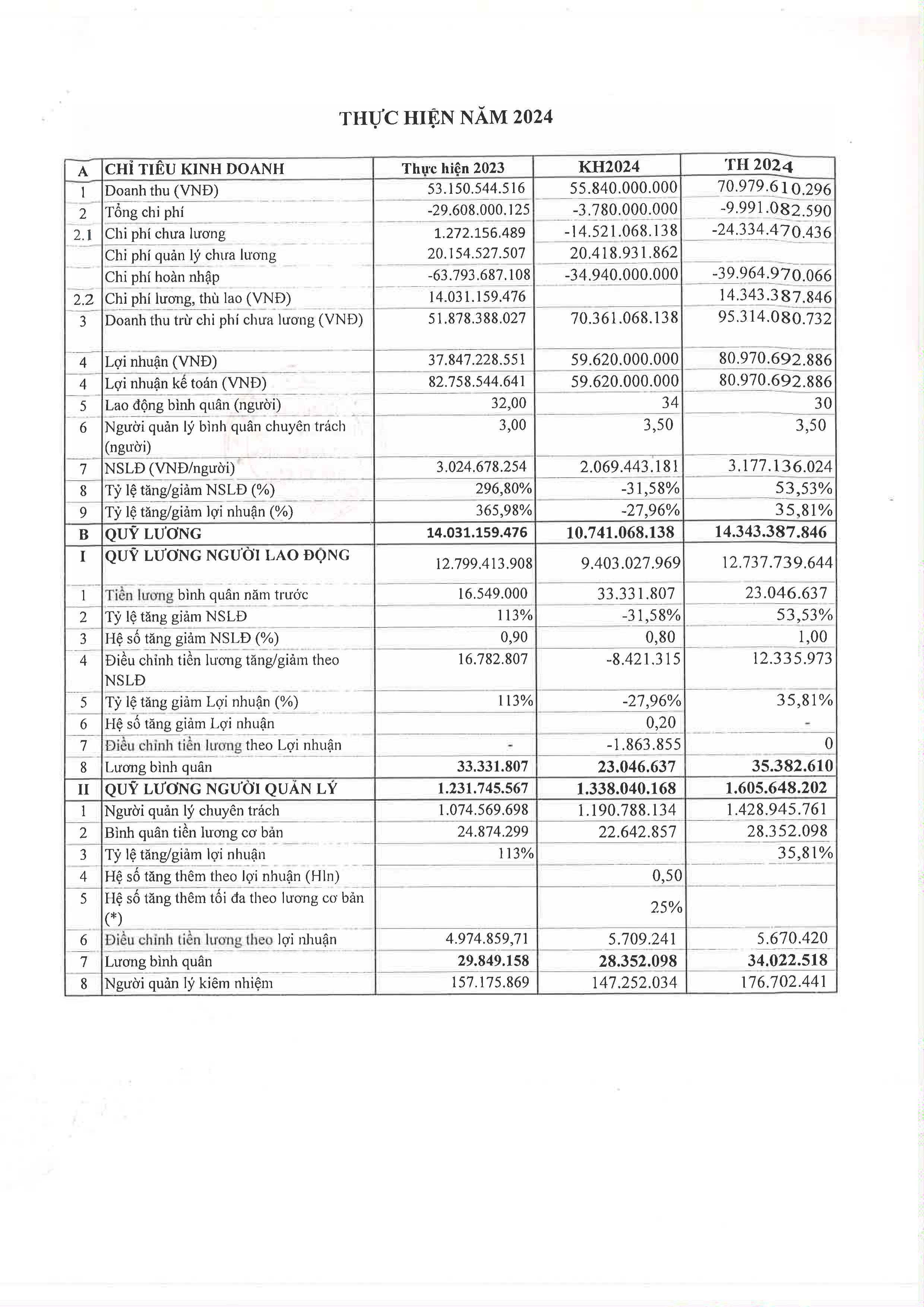 THỰC HIỆN NĂM 2024

| A | CHỈ TIÊU KINH DOANH | Thực hiện 2023 | KH2024 | TH 2024 |
|---|---|---|---|---|
| 1 | Doanh thu (VNĐ) | 53.150.544.516 | 55.840.000.000 | 70.979.610.296 |
| 2 | Tổng chi phí | -29.608.000.125 | -3.780.000.000 | -9.991.082.590 |
| 2.1 | Chi phí chưa lương | 1.272.156.489 | -14.521.068.138 | -24.334.470.436 |
|  | Chi phí quản lý chưa lương | 20.154.527.507 | 20.418.931.862 |  |
|  | Chi phí hoàn nhập | -63.793.687.108 | -34.940.000.000 | -39.964.970.066 |
| 2.2 | Chi phí lương, thù lao (VNĐ) | 14.031.159.476 |  | 14.343.387.846 |
| 3 | Doanh thu trừ chi phí chưa lương (VNĐ) | 51.878.388.027 | 70.361.068.138 | 95.314.080.732 |
| 4 | Lợi nhuận (VNĐ) | 37.847.228.551 | 59.620.000.000 | 80.970.692.886 |
| 4 | Lợi nhuận kế toán (VNĐ) | 82.758.544.641 | 59.620.000.000 | 80.970.692.886 |
| 5 | Lao động bình quân (người) | 32,00 | 34 | 30 |
| 6 | Người quản lý bình quân chuyên trách (người) | 3,00 | 3,50 | 3,50 |
| 7 | NSLĐ (VNĐ/người) | 3.024.678.254 | 2.069.443.181 | 3.177.136.024 |
| 8 | Tỷ lệ tăng/giảm NSLĐ (%) | 296,80% | -31,58% | 53,53% |
| 9 | Tỷ lệ tăng/giảm lợi nhuận (%) | 365,98% | -27,96% | 35,81% |
| B | QUỸ LƯƠNG | 14.031.159.476 | 10.741.068.138 | 14.343.387.846 |
| I | QUỸ LƯƠNG NGƯỜI LAO ĐỘNG | 12.799.413.908 | 9.403.027.969 | 12.737.739.644 |
| 1 | Tiền lương bình quân năm trước | 16.549.000 | 33.331.807 | 23.046.637 |
| 2 | Tỷ lệ tăng giảm NSLĐ | 113% | -31,58% | 53,53% |
| 3 | Hệ số tăng giảm NSLĐ (%) | 0,90 | 0,80 | 1,00 |
| 4 | Điều chỉnh tiền lương tăng/giảm theo NSLĐ | 16.782.807 | -8.421.315 | 12.335.973 |
| 5 | Tỷ lệ tăng giảm Lợi nhuận (%) | 113% | -27,96% | 35,81% |
| 6 | Hệ số tăng giảm Lợi nhuận |  | 0,20 | - |
| 7 | Điều chỉnh tiền lương theo Lợi nhuận | - | -1.863.855 | 0 |
| 8 | Lương bình quân | 33.331.807 | 23.046.637 | 35.382.610 |
| II | QUỸ LƯƠNG NGƯỜI QUẢN LÝ | 1.231.745.567 | 1.338.040.168 | 1.605.648.202 |
| 1 | Người quản lý chuyên trách | 1.074.569.698 | 1.190.788.134 | 1.428.945.761 |
| 2 | Bình quân tiền lương cơ bản | 24.874.299 | 22.642.857 | 28.352.098 |
| 3 | Tỷ lệ tăng/giảm lợi nhuận | 113% |  | 35,81% |
| 4 | Hệ số tăng thêm theo lợi nhuận (Hln) |  | 0,50 |  |
| 5 | Hệ số tăng thêm tối đa theo lương cơ bản (*) |  | 25% |  |
| 6 | Điều chỉnh tiền lương theo lợi nhuận | 4.974.859,71 | 5.709.241 | 5.670.420 |
| 7 | Lương bình quân | 29.849.158 | 28.352.098 | 34.022.518 |
| 8 | Người quản lý kiêm nhiệm | 157.175.869 | 147.252.034 | 176.702.441 |